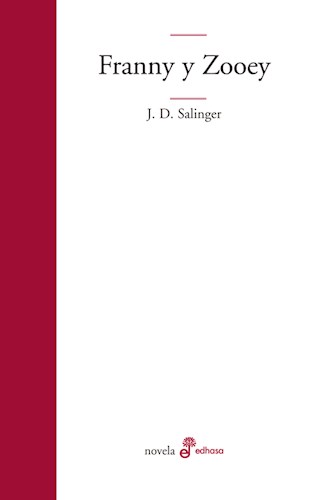 Franny y Zooey

J. D. Salinger

novela edhasa